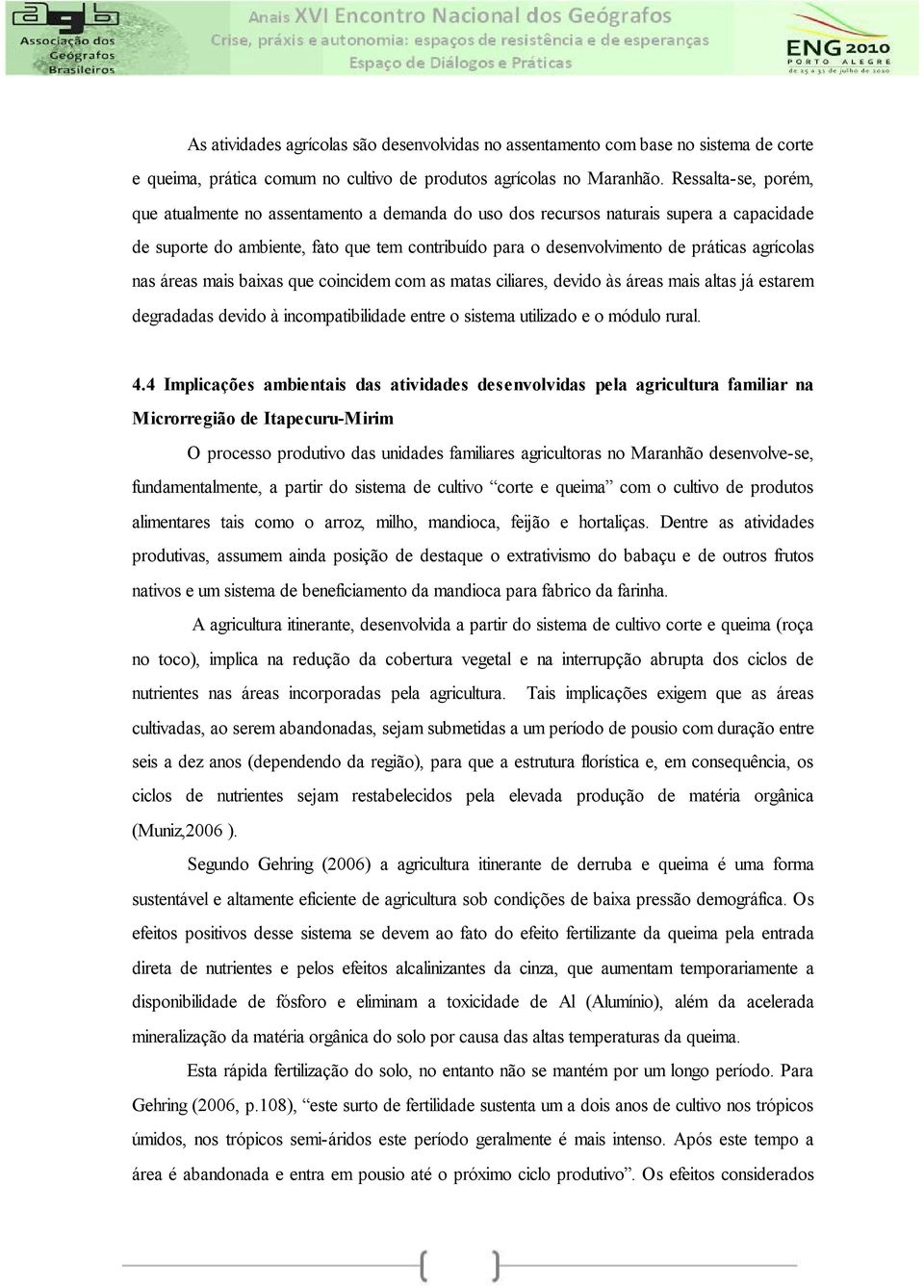 agb Associação dos Geógrafos Brasileiros

Anais XVI Encontro Nacional dos Geógrafos
Crise, práxis e autonomia: espaços de resistência e de esperanças
Espaço de Diálogos e Práticas

ENG 2010
PORTO ALEGRE
de 25 a 31 de julho de 2010

As atividades agrícolas são desenvolvidas no assentamento com base no sistema de corte e queima, prática comum no cultivo de produtos agrícolas no Maranhão. Ressalta-se, porém, que atualmente no assentamento a demanda do uso dos recursos naturais supera a capacidade de suporte do ambiente, fato que tem contribuído para o desenvolvimento de práticas agrícolas nas áreas mais baixas que coincidem com as matas ciliares, devido às áreas mais altas já estarem degradadas devido à incompatibilidade entre o sistema utilizado e o módulo rural.

4.4 Implicações ambientais das atividades desenvolvidas pela agricultura familiar na Microrregião de Itapecuru-Mirim

O processo produtivo das unidades familiares agricultoras no Maranhão desenvolve-se, fundamentalmente, a partir do sistema de cultivo “corte e queima” com o cultivo de produtos alimentares tais como o arroz, milho, mandioca, feijão e hortaliças. Dentre as atividades produtivas, assumem ainda posição de destaque o extrativismo do babaçu e de outros frutos nativos e um sistema de beneficiamento da mandioca para fabrico da farinha.

A agricultura itinerante, desenvolvida a partir do sistema de cultivo corte e queima (roça no toco), implica na redução da cobertura vegetal e na interrupção abrupta dos ciclos de nutrientes nas áreas incorporadas pela agricultura. Tais implicações exigem que as áreas cultivadas, ao serem abandonadas, sejam submetidas a um período de pousio com duração entre seis a dez anos (dependendo da região), para que a estrutura florística e, em consequência, os ciclos de nutrientes sejam restabelecidos pela elevada produção de matéria orgânica (Muniz,2006 ).

Segundo Gehring (2006) a agricultura itinerante de derruba e queima é uma forma sustentável e altamente eficiente de agricultura sob condições de baixa pressão demográfica. Os efeitos positivos desse sistema se devem ao fato do efeito fertilizante da queima pela entrada direta de nutrientes e pelos efeitos alcalinizantes da cinza, que aumentam temporariamente a disponibilidade de fósforo e eliminam a toxicidade de Al (Alumínio), além da acelerada mineralização da matéria orgânica do solo por causa das altas temperaturas da queima.

Esta rápida fertilização do solo, no entanto não se mantém por um longo período. Para Gehring (2006, p.108), “este surto de fertilidade sustenta um a dois anos de cultivo nos trópicos úmidos, nos trópicos semi-áridos este período geralmente é mais intenso. Após este tempo a área é abandonada e entra em pousio até o próximo ciclo produtivo”. Os efeitos considerados